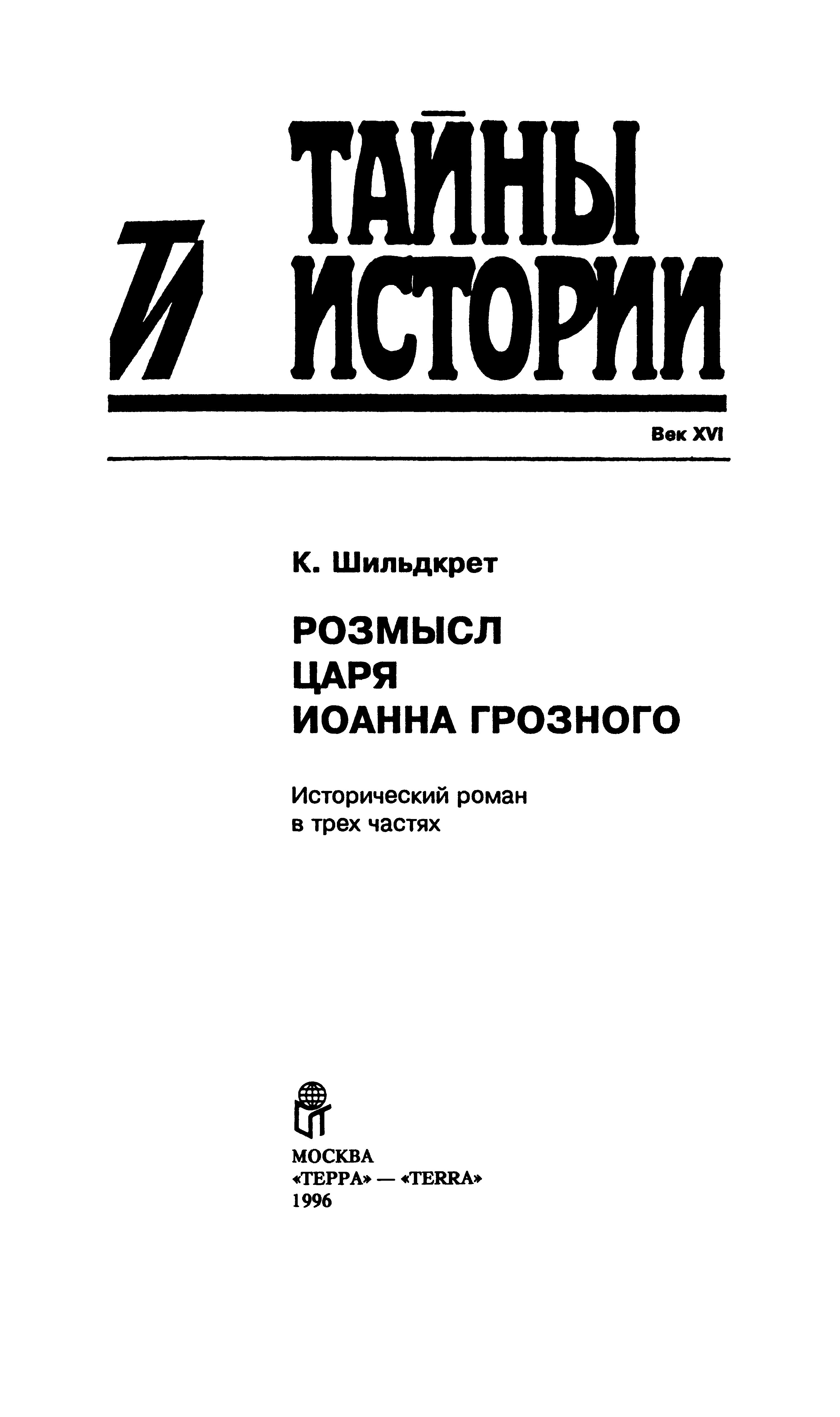 ТИ

ТАЙНЫ ИСТОРИИ

Век XVI

К. Шильдкрет

РОЗМЫСЛ ЦАРЯ ИОАННА ГРОЗНОГО

Исторический роман в трех частях

МОСКВА
«ТЕРРА» — «TERRA»
1996